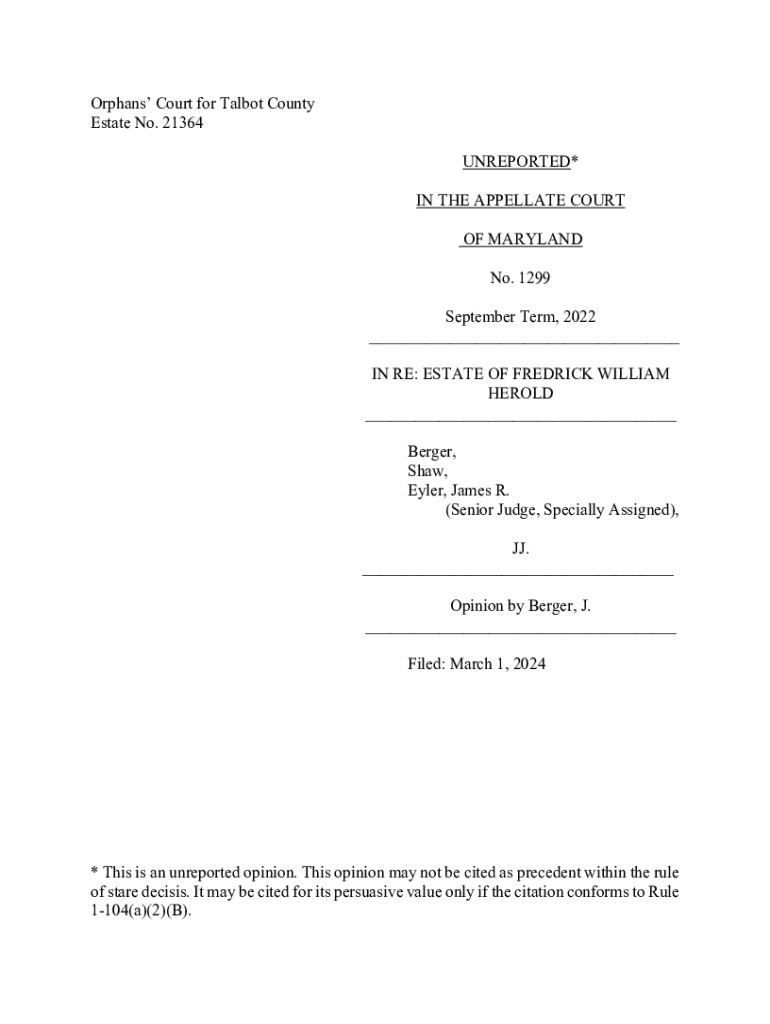 Orphans' Court for Talbot County
Estate No. 21364

UNREPORTED*

IN THE APPELLATE COURT

OF MARYLAND

No. 1299

September Term, 2022

IN RE: ESTATE OF FREDRICK WILLIAM HEROLD

Berger,
Shaw,
Eyler, James R.
(Senior Judge, Specially Assigned),

JJ.

Opinion by Berger, J.

Filed: March 1, 2024

* This is an unreported opinion. This opinion may not be cited as precedent within the rule of stare decisis. It may be cited for its persuasive value only if the citation conforms to Rule 1-104(a)(2)(B).